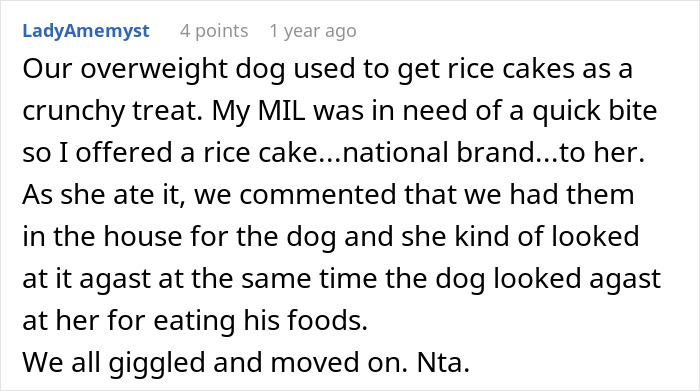 LadyAmemyst 4 points 1 year ago

Our overweight dog used to get rice cakes as a crunchy treat. My MIL was in need of a quick bite so I offered a rice cake...national brand...to her. As she ate it, we commented that we had them in the house for the dog and she kind of looked at it agast at the same time the dog looked agast at her for eating his foods.
We all giggled and moved on. Nta.